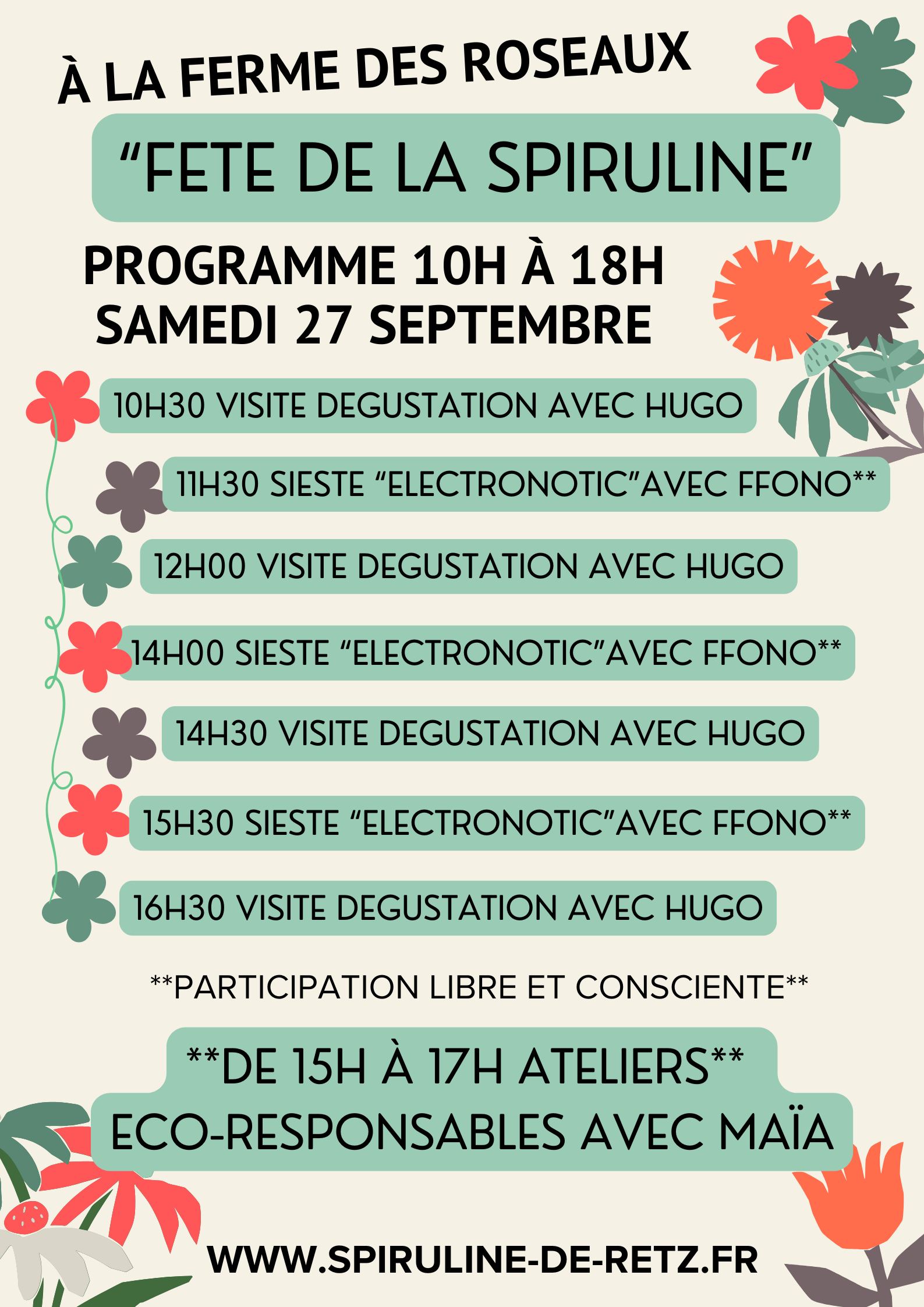 À LA FERME DES ROSEAUX

“FETE DE LA SPIRULINE”

PROGRAMME 10H À 18H
SAMEDI 27 SEPTEMBRE

10H30 VISITE DEGUSTATION AVEC HUGO

11H30 SIESTE “ELECTRONOTIC”AVEC FFONO**

12H00 VISITE DEGUSTATION AVEC HUGO

14H00 SIESTE “ELECTRONOTIC”AVEC FFONO**

14H30 VISITE DEGUSTATION AVEC HUGO

15H30 SIESTE “ELECTRONOTIC”AVEC FFONO**

16H30 VISITE DEGUSTATION AVEC HUGO

**PARTICIPATION LIBRE ET CONSCIENTE**

**DE 15H À 17H ATELIERS**
ECO-RESPONSABLES AVEC MAÏA

WWW.SPIRULINE-DE-RETZ.FR